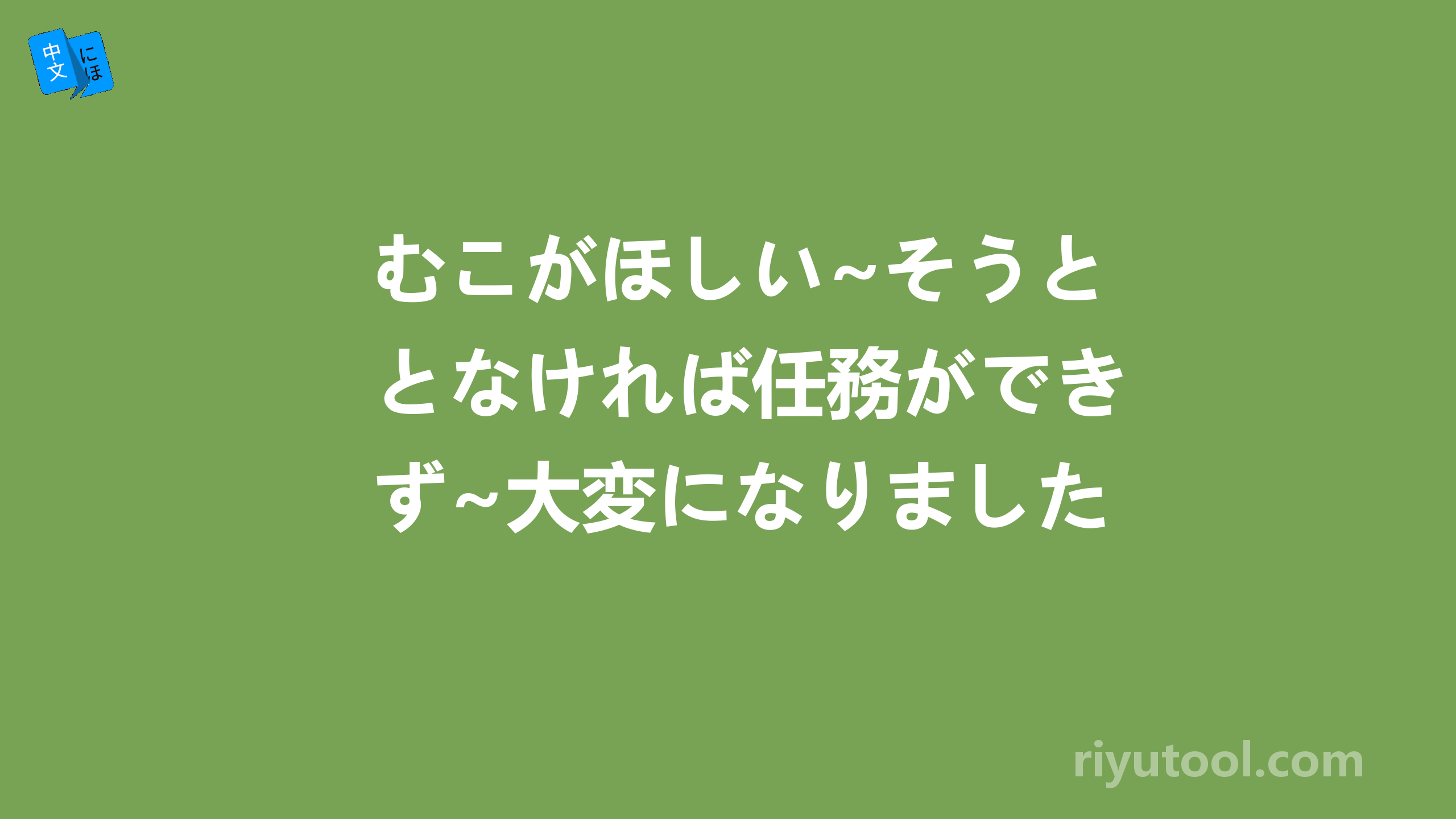 中文 にほ

むこがほしい~そうととなければ任務ができず~大変になりました

riyutool.com